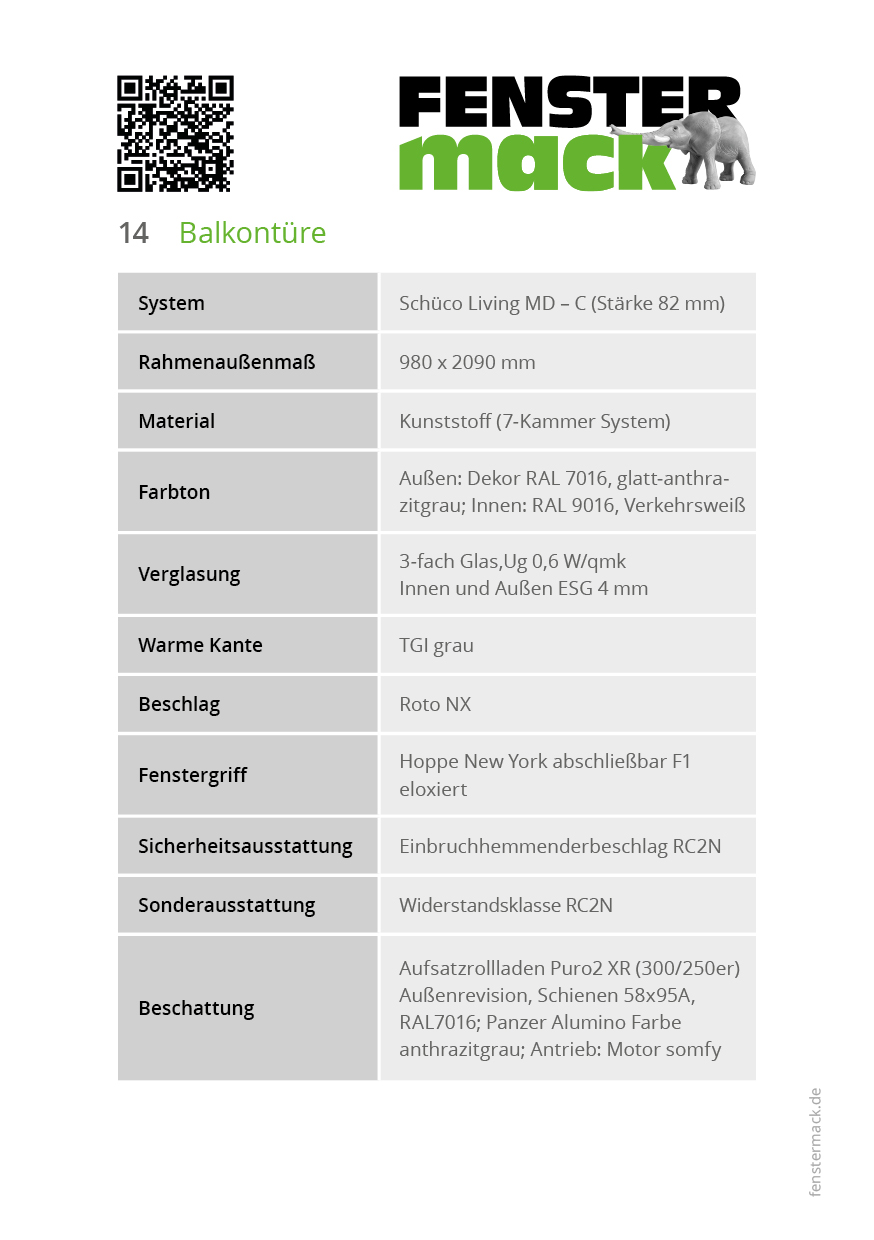 FENSTER mack

14 Balkontüre

| System | Schüco Living MD – C (Stärke 82 mm) |
|---|---|
| Rahmenaußenmaß | 980 x 2090 mm |
| Material | Kunststoff (7-Kammer System) |
| Farbton | Außen: Dekor RAL 7016, glatt-anthrazitgrau; Innen: RAL 9016, Verkehrsweiß |
| Verglasung | 3-fach Glas,Ug 0,6 W/qmk Innen und Außen ESG 4 mm |
| Warme Kante | TGI grau |
| Beschlag | Roto NX |
| Fenstergriff | Hoppe New York abschließbar F1 eloxiert |
| Sicherheitsausstattung | Einbruchhemmenderbeschlag RC2N |
| Sonderausstattung | Widerstandsklasse RC2N |
| Beschattung | Aufsatzrollladen Puro2 XR (300/250er) Außenrevision, Schienen 58x95A, RAL7016; Panzer Alumino Farbe anthrazitgrau; Antrieb: Motor somfy |

fenstermack.de